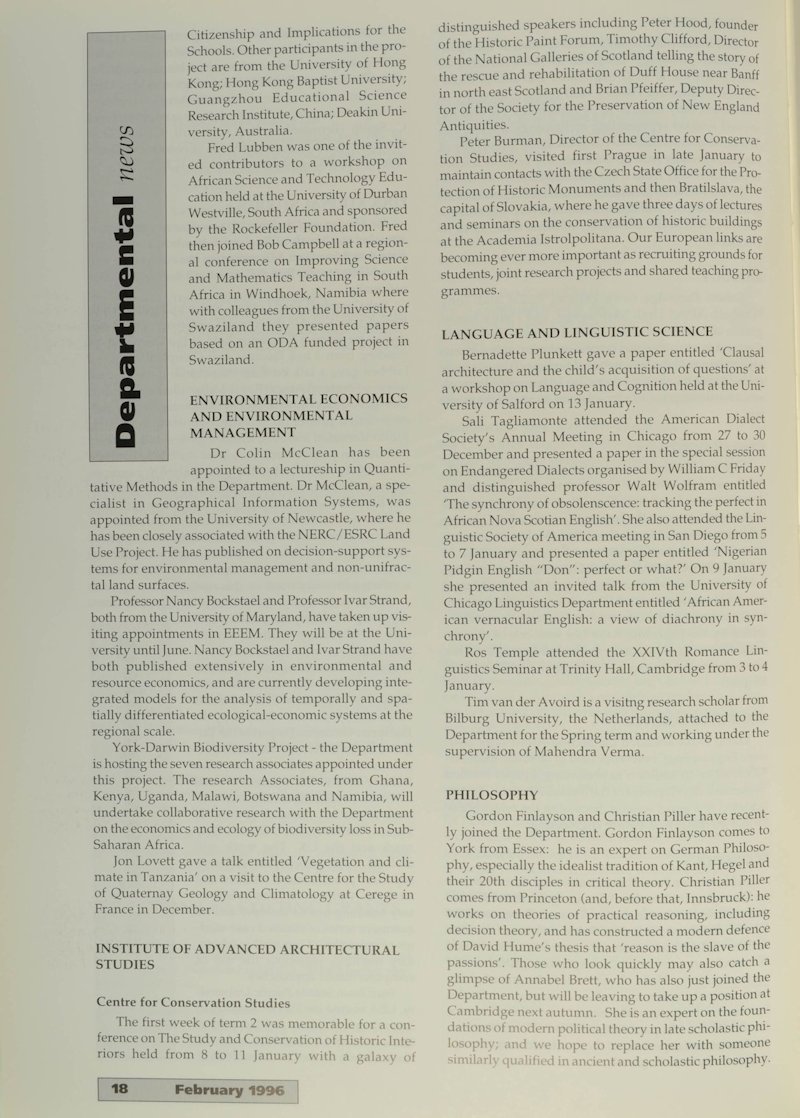 Departmental news

Citizenship and Implications for the Schools. Other participants in the project are from the University of Hong Kong; Hong Kong Baptist University; Guangzhou Educational Science Research Institute, China; Deakin University, Australia.

Fred Lubben was one of the invited contributors to a workshop on African Science and Technology Education held at the University of Durban Westville, South Africa and sponsored by the Rockefeller Foundation. Fred then joined Bob Campbell at a regional conference on Improving Science and Mathematics Teaching in South Africa in Windhoek, Namibia where with colleagues from the University of Swaziland they presented papers based on an ODA funded project in Swaziland.

ENVIRONMENTAL ECONOMICS AND ENVIRONMENTAL MANAGEMENT

Dr Colin McClean has been appointed to a lectureship in Quantitative Methods in the Department. Dr McClean, a specialist in Geographical Information Systems, was appointed from the University of Newcastle, where he has been closely associated with the NERC/ESRC Land Use Project. He has published on decision-support systems for environmental management and non-unifractal land surfaces.

Professor Nancy Bockstael and Professor Ivar Strand, both from the University of Maryland, have taken up visiting appointments in EEEM. They will be at the University until June. Nancy Bockstael and Ivar Strand have both published extensively in environmental and resource economics, and are currently developing integrated models for the analysis of temporally and spatially differentiated ecological-economic systems at the regional scale.

York-Darwin Biodiversity Project - the Department is hosting the seven research associates appointed under this project. The research Associates, from Ghana, Kenya, Uganda, Malawi, Botswana and Namibia, will undertake collaborative research with the Department on the economics and ecology of biodiversity loss in Sub-Saharan Africa.

Jon Lovett gave a talk entitled 'Vegetation and climate in Tanzania' on a visit to the Centre for the Study of Quaternay Geology and Climatology at Cerege in France in December.

INSTITUTE OF ADVANCED ARCHITECTURAL STUDIES

Centre for Conservation Studies

The first week of term 2 was memorable for a conference on The Study and Conservation of Historic Interiors held from 8 to 11 January with a galaxy of distinguished speakers including Peter Hood, founder of the Historic Paint Forum, Timothy Clifford, Director of the National Galleries of Scotland telling the story of the rescue and rehabilitation of Duff House near Banff in north east Scotland and Brian Pfeiffer, Deputy Director of the Society for the Preservation of New England Antiquities.

Peter Burman, Director of the Centre for Conservation Studies, visited first Prague in late January to maintain contacts with the Czech State Office for the Protection of Historic Monuments and then Bratilslava, the capital of Slovakia, where he gave three days of lectures and seminars on the conservation of historic buildings at the Academia Istrolpolitana. Our European links are becoming ever more important as recruiting grounds for students, joint research projects and shared teaching programmes.

LANGUAGE AND LINGUISTIC SCIENCE

Bernadette Plunkett gave a paper entitled 'Clausal architecture and the child's acquisition of questions' at a workshop on Language and Cognition held at the University of Salford on 13 January.

Sali Tagliamonte attended the American Dialect Society's Annual Meeting in Chicago from 27 to 30 December and presented a paper in the special session on Endangered Dialects organised by William C Friday and distinguished professor Walt Wolfram entitled 'The synchrony of obsolenscence: tracking the perfect in African Nova Scotian English'. She also attended the Linguistic Society of America meeting in San Diego from 5 to 7 January and presented a paper entitled 'Nigerian Pidgin English "Don": perfect or what?' On 9 January she presented an invited talk from the University of Chicago Linguistics Department entitled 'African American vernacular English: a view of diachrony in synchrony'.

Ros Temple attended the XXIVth Romance Linguistics Seminar at Trinity Hall, Cambridge from 3 to 4 January.

Tim van der Avoird is a visitng research scholar from Bilburg University, the Netherlands, attached to the Department for the Spring term and working under the supervision of Mahendra Verma.

PHILOSOPHY

Gordon Finlayson and Christian Piller have recently joined the Department. Gordon Finlayson comes to York from Essex: he is an expert on German Philosophy, especially the idealist tradition of Kant, Hegel and their 20th disciples in critical theory. Christian Piller comes from Princeton (and, before that, Innsbruck): he works on theories of practical reasoning, including decision theory, and has constructed a modern defence of David Hume's thesis that 'reason is the slave of the passions'. Those who look quickly may also catch a glimpse of Annabel Brett, who has also just joined the Department, but will be leaving to take up a position at Cambridge next autumn. She is an expert on the foundations of modern political theory in late scholastic philosophy; and we hope to replace her with someone similarly qualified in ancient and scholastic philosophy.

18 February 1996